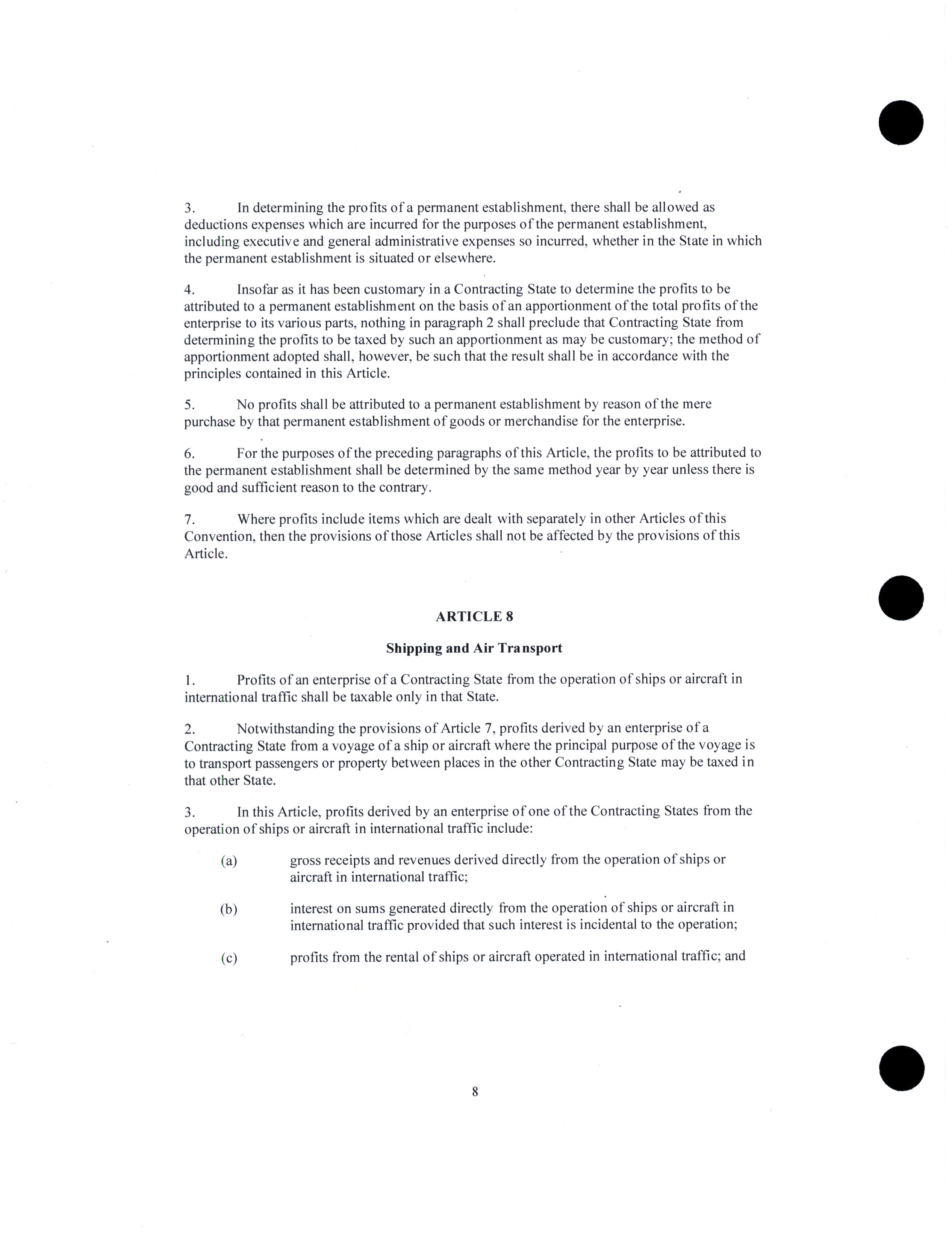 3. In determining the profits of a permanent establishment, there shall be allowed as deductions expenses which are incurred for the purposes of the permanent establishment, including executive and general administrative expenses so incurred, whether in the State in which the permanent establishment is situated or elsewhere.

4. Insofar as it has been customary in a Contracting State to determine the profits to be attributed to a permanent establishment on the basis of an apportionment of the total profits of the enterprise to its various parts, nothing in paragraph 2 shall preclude that Contracting State from determining the profits to be taxed by such an apportionment as may be customary; the method of apportionment adopted shall, however, be such that the result shall be in accordance with the principles contained in this Article.

5. No profits shall be attributed to a permanent establishment by reason of the mere purchase by that permanent establishment of goods or merchandise for the enterprise.

6. For the purposes of the preceding paragraphs of this Article, the profits to be attributed to the permanent establishment shall be determined by the same method year by year unless there is good and sufficient reason to the contrary.

7. Where profits include items which are dealt with separately in other Articles of this Convention, then the provisions of those Articles shall not be affected by the provisions of this Article.

ARTICLE 8

Shipping and Air Transport

1. Profits of an enterprise of a Contracting State from the operation of ships or aircraft in international traffic shall be taxable only in that State.

2. Notwithstanding the provisions of Article 7, profits derived by an enterprise of a Contracting State from a voyage of a ship or aircraft where the principal purpose of the voyage is to transport passengers or property between places in the other Contracting State may be taxed in that other State.

3. In this Article, profits derived by an enterprise of one of the Contracting States from the operation of ships or aircraft in international traffic include:

(a) gross receipts and revenues derived directly from the operation of ships or aircraft in international traffic;

(b) interest on sums generated directly from the operation of ships or aircraft in international traffic provided that such interest is incidental to the operation;

(c) profits from the rental of ships or aircraft operated in international traffic; and

8